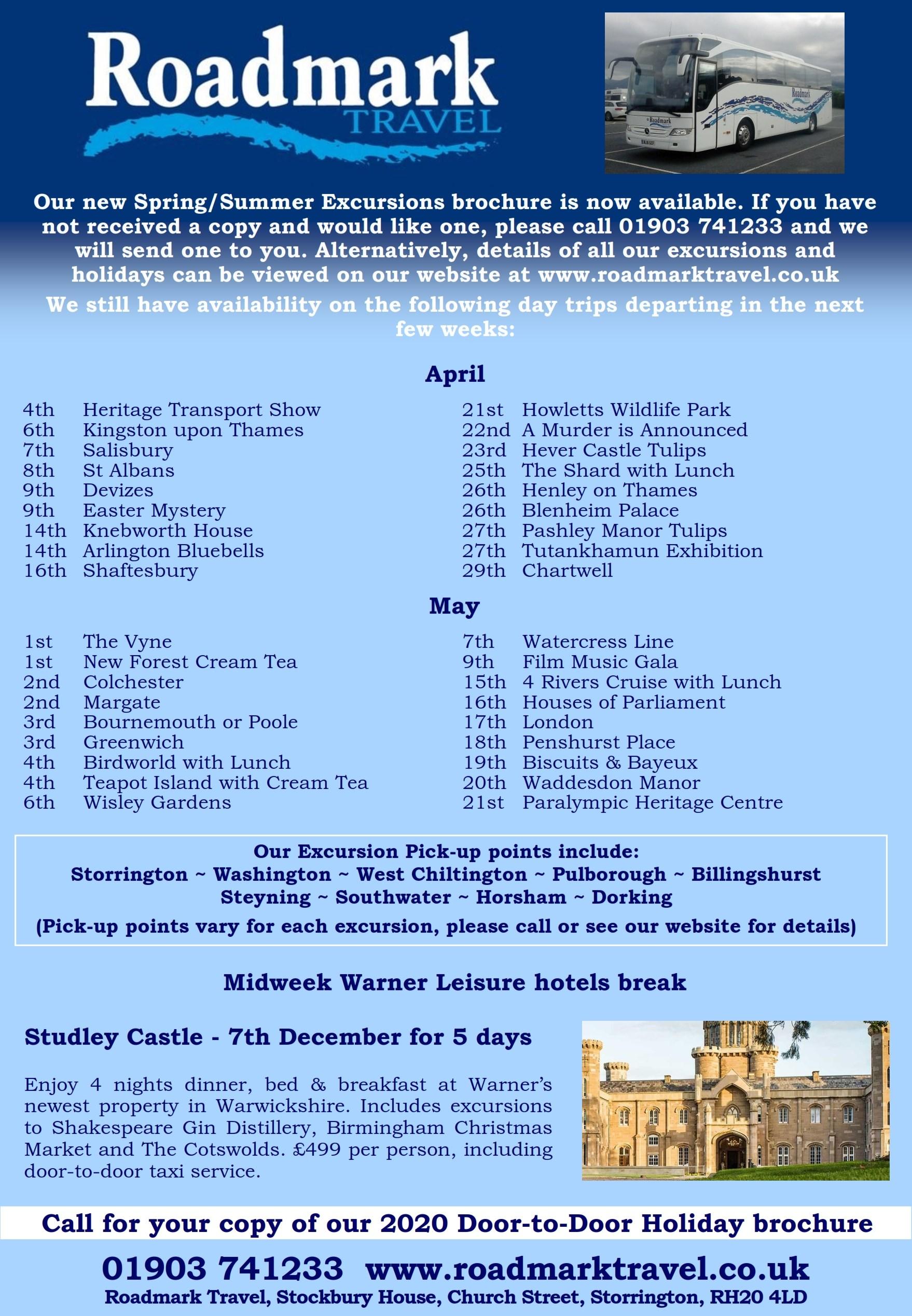 Roadmark TRAVEL

Roadmark

Roadmark

Our new Spring/Summer Excursions brochure is now available. If you have not received a copy and would like one, please call 01903 741233 and we will send one to you. Alternatively, details of all our excursions and holidays can be viewed on our website at www.roadmarktravel.co.uk

We still have availability on the following day trips departing in the next few weeks:

April

4th Heritage Transport Show
6th Kingston upon Thames
7th Salisbury
8th St Albans
9th Devizes
9th Easter Mystery
14th Knebworth House
14th Arlington Bluebells
16th Shaftesbury

21st Howletts Wildlife Park
22nd A Murder is Announced
23rd Hever Castle Tulips
25th The Shard with Lunch
26th Henley on Thames
26th Blenheim Palace
27th Pashley Manor Tulips
27th Tutankhamun Exhibition
29th Chartwell

May

1st The Vyne
1st New Forest Cream Tea
2nd Colchester
2nd Margate
3rd Bournemouth or Poole
3rd Greenwich
4th Birdworld with Lunch
4th Teapot Island with Cream Tea
6th Wisley Gardens

7th Watercress Line
9th Film Music Gala
15th 4 Rivers Cruise with Lunch
16th Houses of Parliament
17th London
18th Penshurst Place
19th Biscuits & Bayeux
20th Waddesdon Manor
21st Paralympic Heritage Centre

Our Excursion Pick-up points include:
Storrington ~ Washington ~ West Chiltington ~ Pulborough ~ Billingshurst
Steyning ~ Southwater ~ Horsham ~ Dorking
(Pick-up points vary for each excursion, please call or see our website for details)

Midweek Warner Leisure hotels break

Studley Castle - 7th December for 5 days

Enjoy 4 nights dinner, bed & breakfast at Warner's newest property in Warwickshire. Includes excursions to Shakespeare Gin Distillery, Birmingham Christmas Market and The Cotswolds. £499 per person, including door-to-door taxi service.

Call for your copy of our 2020 Door-to-Door Holiday brochure

01903 741233 www.roadmarktravel.co.uk
Roadmark Travel, Stockbury House, Church Street, Storrington, RH20 4LD